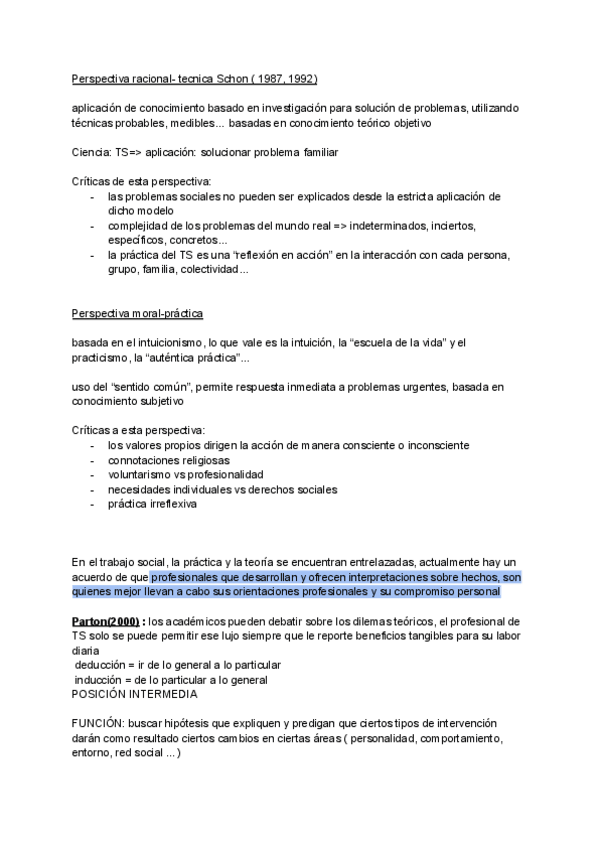 Perspectiva racional- tecnica Schon ( 1987, 1992)

aplicación de conocimiento basado en investigación para solución de problemas, utilizando técnicas probables, medibles... basadas en conocimiento teórico objetivo

Ciencia: TS=> aplicación: solucionar problema familiar

Críticas de esta perspectiva:
- las problemas sociales no pueden ser explicados desde la estricta aplicación de dicho modelo
- complejidad de los problemas del mundo real => indeterminados, inciertos, específicos, concretos...
- la práctica del TS es una “reflexión en acción” en la interacción con cada persona, grupo, familia, colectividad...

Perspectiva moral-práctica

basada en el intuicionismo, lo que vale es la intuición, la “escuela de la vida” y el practicismo, la “auténtica práctica”...

uso del “sentido común”, permite respuesta inmediata a problemas urgentes, basada en conocimiento subjetivo

Críticas a esta perspectiva:
- los valores propios dirigen la acción de manera consciente o inconsciente
- connotaciones religiosas
- voluntarismo vs profesionalidad
- necesidades individuales vs derechos sociales
- práctica irreflexiva

En el trabajo social, la práctica y la teoría se encuentran entrelazadas, actualmente hay un acuerdo de que profesionales que desarrollan y ofrecen interpretaciones sobre hechos, son quienes mejor llevan a cabo sus orientaciones profesionales y su compromiso personal

Parton(2000) : los académicos pueden debatir sobre los dilemas teóricos, el profesional de TS solo se puede permitir ese lujo siempre que le reporte beneficios tangibles para su labor diaria
deducción = ir de lo general a lo particular
inducción = de lo particular a lo general
POSICIÓN INTERMEDIA

FUNCIÓN: buscar hipótesis que expliquen y predigan que ciertos tipos de intervención darán como resultado ciertos cambios en ciertas áreas ( personalidad, comportamiento, entorno, red social ... )